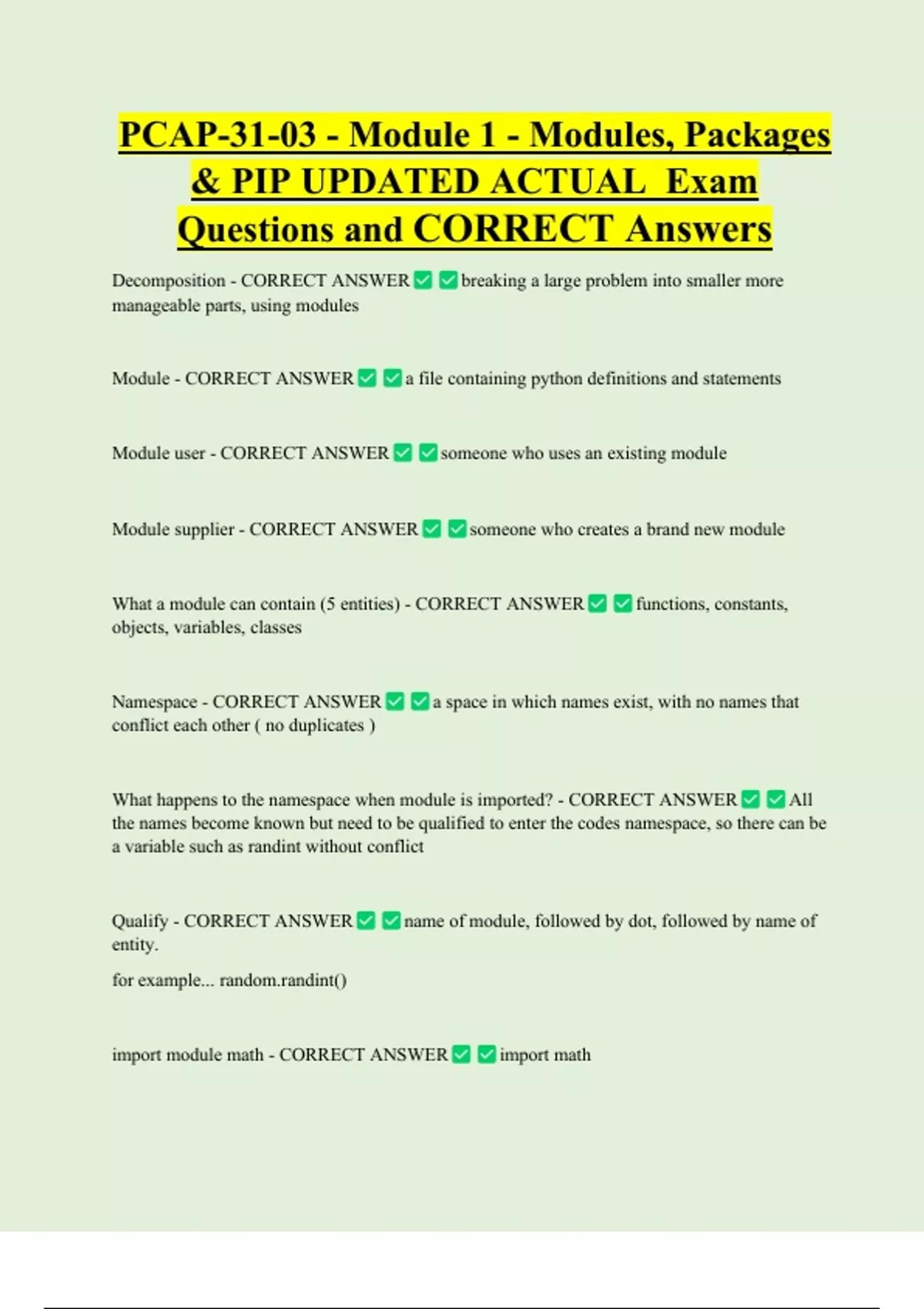 PCAP-31-03 - Module 1 - Modules, Packages & PIP UPDATED ACTUAL Exam Questions and CORRECT Answers

Decomposition - CORRECT ANSWER ✅ ✅ breaking a large problem into smaller more manageable parts, using modules

Module - CORRECT ANSWER ✅ ✅ a file containing python definitions and statements

Module user - CORRECT ANSWER ✅ ✅ someone who uses an existing module

Module supplier - CORRECT ANSWER ✅ ✅ someone who creates a brand new module

What a module can contain (5 entities) - CORRECT ANSWER ✅ ✅ functions, constants, objects, variables, classes

Namespace - CORRECT ANSWER ✅ ✅ a space in which names exist, with no names that conflict each other ( no duplicates )

What happens to the namespace when module is imported? - CORRECT ANSWER ✅ ✅ All the names become known but need to be qualified to enter the codes namespace, so there can be a variable such as randint without conflict

Qualify - CORRECT ANSWER ✅ ✅ name of module, followed by dot, followed by name of entity.

for example... random.randint()

import module math - CORRECT ANSWER ✅ ✅ import math